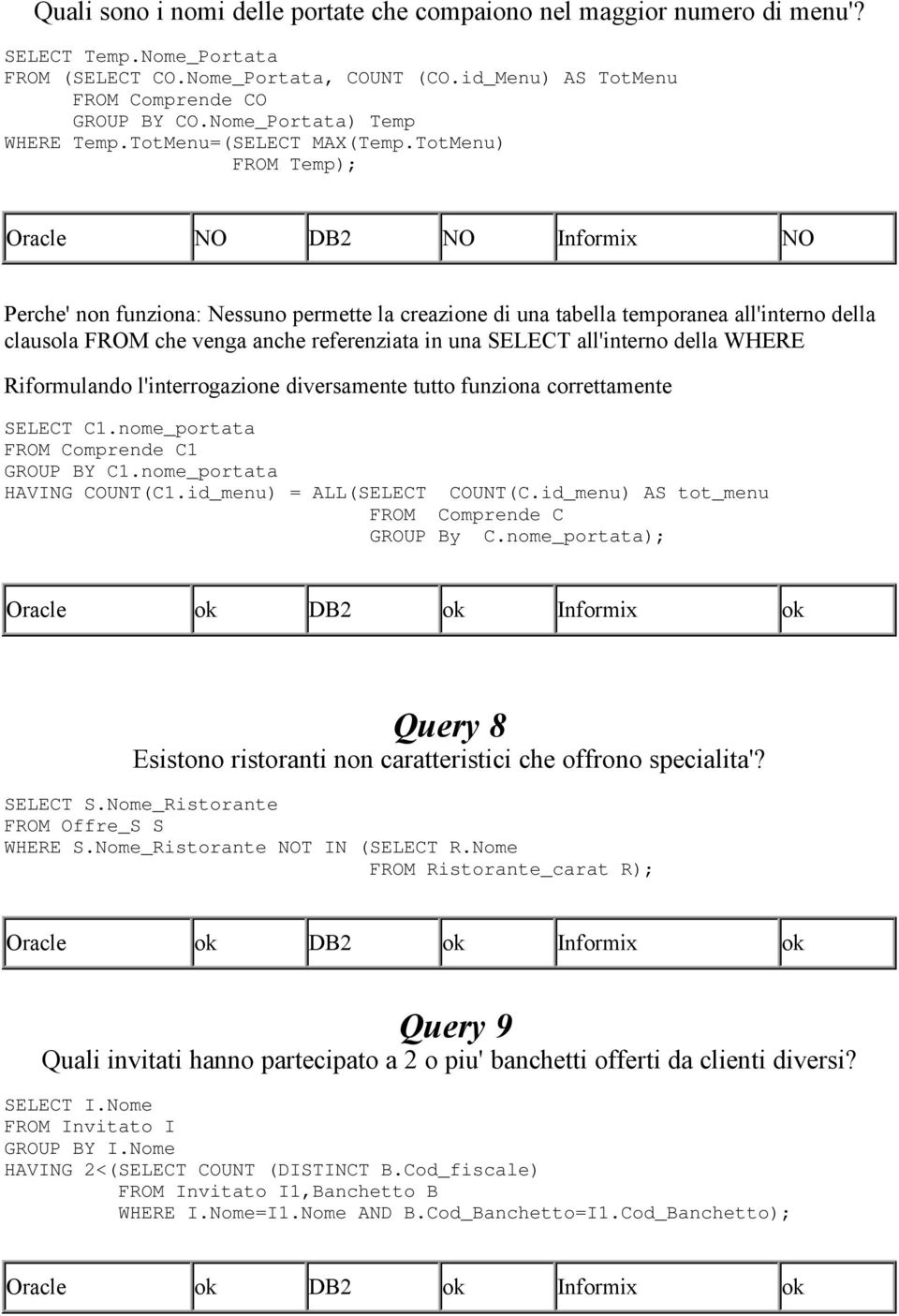 Quali sono i nomi delle portate che compaiono nel maggior numero di menu'?

SELECT Temp.Nome_Portata
FROM (SELECT CO.Nome_Portata, COUNT (CO.id_Menu) AS TotMenu
      FROM Comprende CO
      GROUP BY CO.Nome_Portata) Temp
WHERE Temp.TotMenu=(SELECT MAX(Temp.TotMenu)
                    FROM Temp);

| Oracle | NO | DB2 | NO | Informix | NO |
|---|---|---|---|---|---|

Perche' non funziona: Nessuno permette la creazione di una tabella temporanea all'interno della clausola FROM che venga anche referenziata in una SELECT all'interno della WHERE

Riformulando l'interrogazione diversamente tutto funziona correttamente

SELECT C1.nome_portata
FROM Comprende C1
GROUP BY C1.nome_portata
HAVING COUNT(C1.id_menu) = ALL(SELECT  COUNT(C.id_menu) AS tot_menu
                               FROM  Comprende C
                               GROUP By  C.nome_portata);

| Oracle | ok | DB2 | ok | Informix | ok |
|---|---|---|---|---|---|

Query 8
Esistono ristoranti non caratteristici che offrono specialita'?

SELECT S.Nome_Ristorante
FROM Offre_S S
WHERE S.Nome_Ristorante NOT IN (SELECT R.Nome
                                FROM Ristorante_carat R);

| Oracle | ok | DB2 | ok | Informix | ok |
|---|---|---|---|---|---|

Query 9
Quali invitati hanno partecipato a 2 o piu' banchetti offerti da clienti diversi?

SELECT I.Nome
FROM Invitato I
GROUP BY I.Nome
HAVING 2<(SELECT COUNT (DISTINCT B.Cod_fiscale)
          FROM Invitato I1,Banchetto B
          WHERE I.Nome=I1.Nome AND B.Cod_Banchetto=I1.Cod_Banchetto);

| Oracle | ok | DB2 | ok | Informix | ok |
|---|---|---|---|---|---|